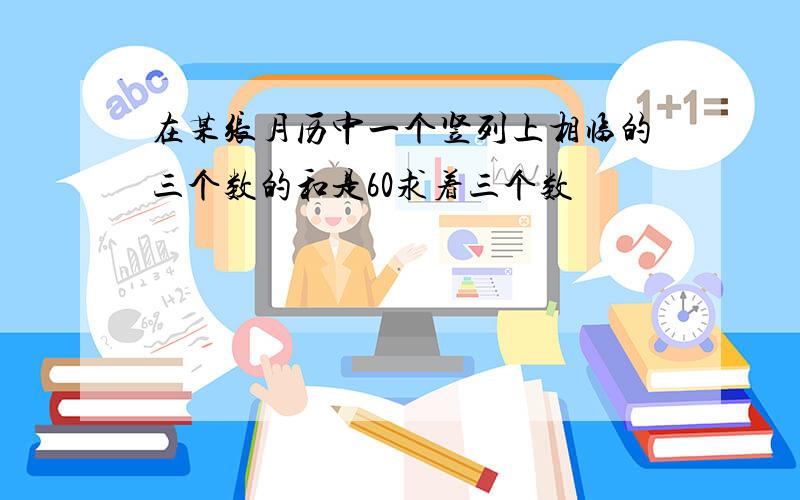 abc

1+1=

在某张月历中一个竖列上相临的三个数的和是60求着三个数